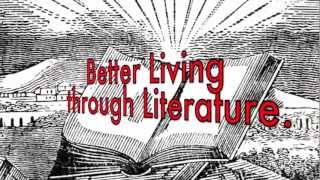 Better Living through Literature.